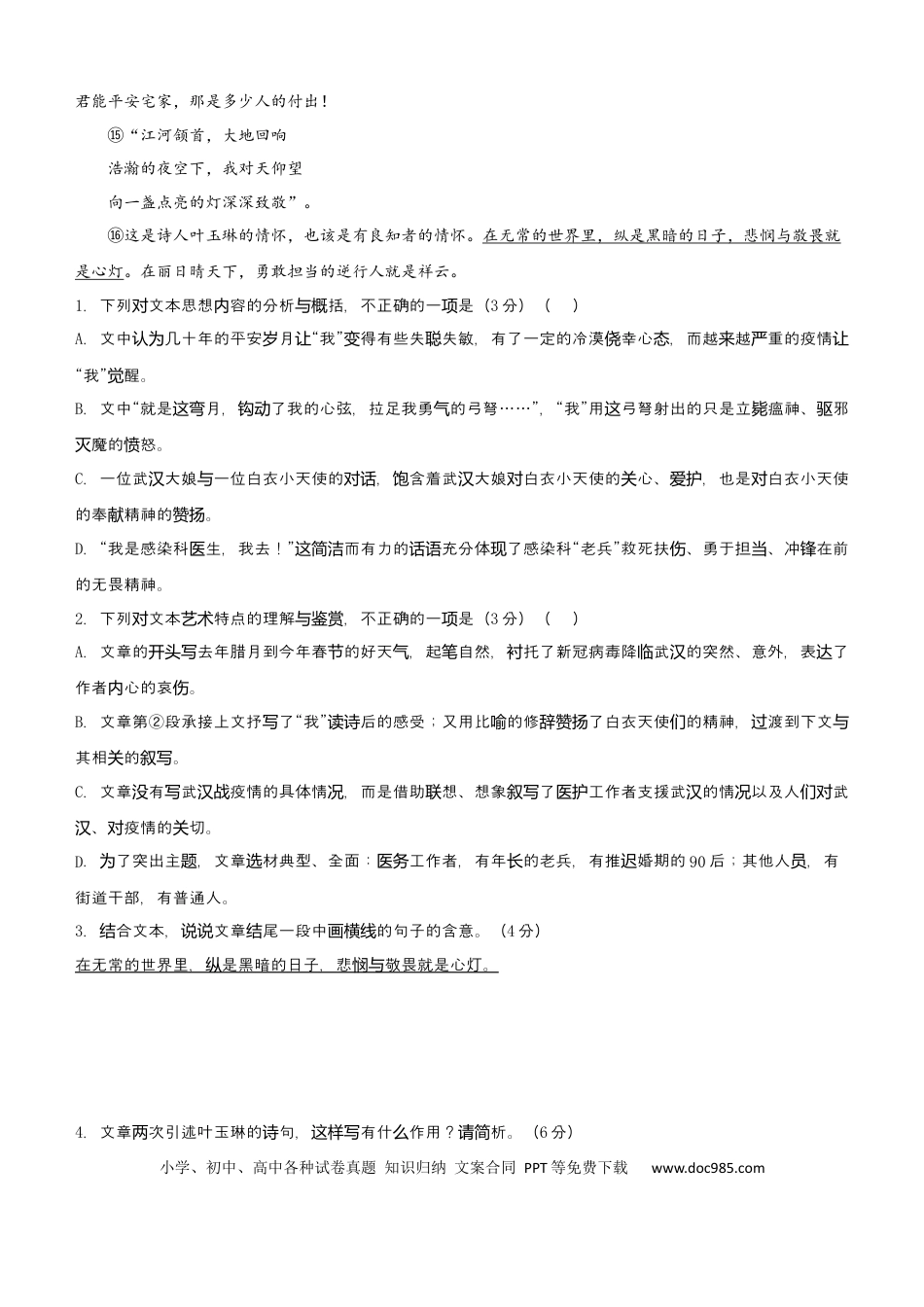 君能平安宅家，那是多少人的付出！

⑮“江河颔首，大地回响
浩瀚的夜空下，我对天仰望
向一盏点亮的灯深深致敬”。

⑯这是诗人叶玉琳的情怀，也该是有良知者的情怀。在无常的世界里，纵是黑暗的日子，悲悯与敬畏就是心灯。在丽日晴天下，勇敢担当的逆行人就是祥云。

1. 下列对文本思想内容的分析与概括，不正确的一项是（3分）（ ）

A. 文中认为几十年的平安岁月让“我”变得有些失聪失敏，有了一定的冷漠侥幸心态，而越来越严重的疫情让“我”觉醒。

B. 文中“就是这弯月，钩动了我的心弦，拉足我勇气的弓弩……”，“我”用这弓弩射出的只是立毙瘟神、驱邪灭魔的愤怒。

C. 一位武汉大娘与一位白衣小天使的对话，饱含着武汉大娘对白衣小天使的关心、爱护，也是对白衣小天使的奉献精神的赞扬。

D. “我是感染科医生，我去！”这简洁而有力的话语充分体现了感染科“老兵”救死扶伤、勇于担当、冲锋在前的无畏精神。

2. 下列对文本艺术特点的理解与鉴赏，不正确的一项是（3分）（ ）

A. 文章的开头写去年腊月到今年春节的好天气，起笔自然，衬托了新冠病毒降临武汉的突然、意外，表达了作者内心的哀伤。

B. 文章第②段承接上文抒写了“我”读诗后的感受；又用比喻的修辞赞扬了白衣天使们的精神，过渡到下文与其相关的叙写。

C. 文章没有写武汉战疫情的具体情况，而是借助联想、想象叙写了医护工作者支援武汉的情况以及人们对武汉、对疫情的关切。

D. 为了突出主题，文章选材典型、全面：医务工作者，有年长的老兵，有推迟婚期的90后；其他人员，有街道干部，有普通人。

3. 结合文本，说说文章结尾一段中画横线的句子的含意。（4分）

在无常的世界里，纵是黑暗的日子，悲悯与敬畏就是心灯。

4. 文章两次引述叶玉琳的诗句，这样写有什么作用？请简析。（6分）

小学、初中、高中各种试卷真题 知识归纳 文案合同 PPT等免费下载 www.doc985.com